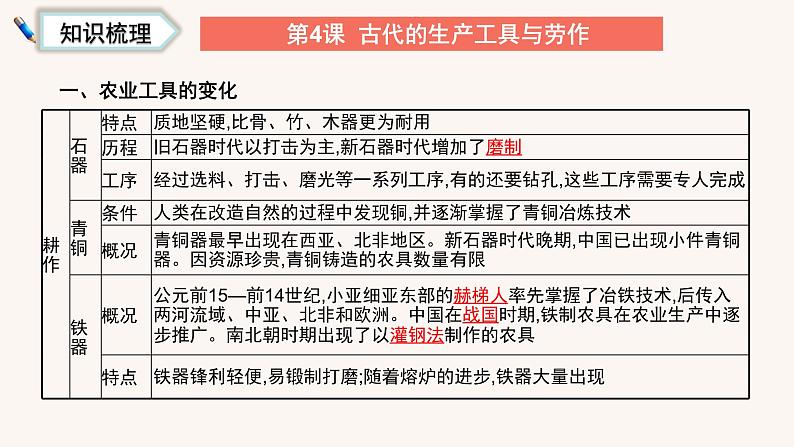 知识梳理

第4课 古代的生产工具与劳作

一、农业工具的变化

| 耕作 | 石器 | 特点 | 质地坚硬,比骨、竹、木器更为耐用 |
|---|---|---|---|
| | | 历程 | 旧石器时代以打击为主,新石器时代增加了磨制 |
| | | 工序 | 经过选料、打击、磨光等一系列工序,有的还要钻孔,这些工序需要专人完成 |
| | 青铜 | 条件 | 人类在改造自然的过程中发现铜,并逐渐掌握了青铜冶炼技术 |
| | | 概况 | 青铜器最早出现在西亚、北非地区。新石器时代晚期,中国已出现小件青铜器。因资源珍贵,青铜铸造的农具数量有限 |
| | 铁器 | 概况 | 公元前15—前14世纪,小亚细亚东部的赫梯人率先掌握了冶铁技术,后传入两河流域、中亚、北非和欧洲。中国在战国时期,铁制农具在农业生产中逐步推广。南北朝时期出现了以灌钢法制作的农具 |
| | | 特点 | 铁器锋利轻便,易锻制打磨;随着熔炉的进步,铁器大量出现 |